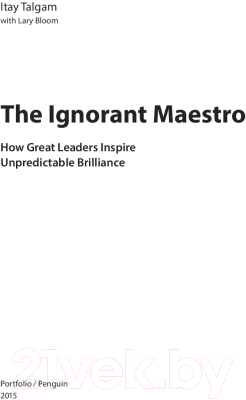 Itay Talgam
with Lary Bloom

The Ignorant Maestro

How Great Leaders Inspire Unpredictable Brilliance

21vek.by

Portfolio / Penguin
2015